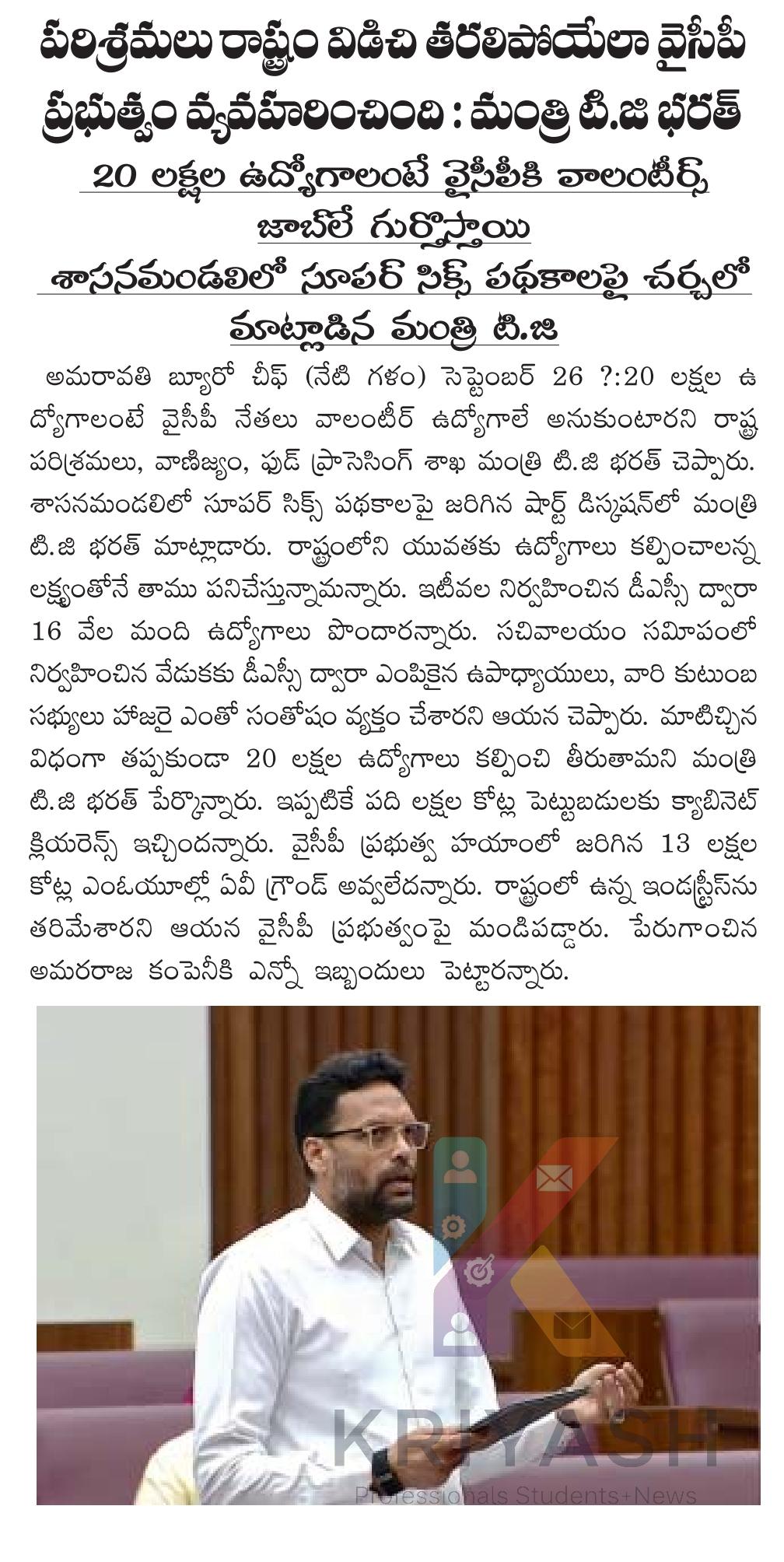 పరిశ్రమలు రాష్ట్రం విడిచి తరలిపోయేలా వైసీపీ ప్రభుత్వం వ్యవహరించింది : మంత్రి టి.జి భరత్

20 లక్షల ఉద్యోగాలంటే వైసీపీకి వాలంటీర్స్ జాబ్‌లే గుర్తొస్తాయి

శాసనమండలిలో సూపర్ సిక్స్ పథకాలపై చర్చలో మాట్లాడిన మంత్రి టి.జి

అమరావతి బ్యూరో చీఫ్ (నేటి గళం) సెప్టెంబర్ 26 ?:20 లక్షల ఉద్యోగాలంటే వైసీపీ నేతలు వాలంటీర్ ఉద్యోగాలే అనుకుంటారని రాష్ట్ర పరిశ్రమలు, వాణిజ్యం, ఫుడ్ ప్రాసెసింగ్ శాఖ మంత్రి టి.జి భరత్ చెప్పారు. శాసనమండలిలో సూపర్ సిక్స్ పథకాలపై జరిగిన షార్ట్ డిస్కషన్‌లో మంత్రి టి.జి భరత్ మాట్లాడారు. రాష్ట్రంలోని యువతకు ఉద్యోగాలు కల్పించాలన్న లక్ష్యంతోనే తాము పనిచేస్తున్నామన్నారు. ఇటీవల నిర్వహించిన డీఎస్సీ ద్వారా 16 వేల మంది ఉద్యోగాలు పొందారన్నారు. సచివాలయం సమీపంలో నిర్వహించిన వేడుకకు డీఎస్సీ ద్వారా ఎంపికైన ఉపాధ్యాయులు, వారి కుటుంబ సభ్యులు హాజరై ఎంతో సంతోషం వ్యక్తం చేశారని ఆయన చెప్పారు. మాటిచ్చిన విధంగా తప్పకుండా 20 లక్షల ఉద్యోగాలు కల్పించి తీరుతామని మంత్రి టి.జి భరత్ పేర్కొన్నారు. ఇప్పటికే పది లక్షల కోట్ల పెట్టుబడులకు క్యాబినెట్ క్లియరెన్స్ ఇచ్చిందన్నారు. వైసీపీ ప్రభుత్వ హయాంలో జరిగిన 13 లక్షల కోట్ల ఎంఓయూల్లో ఏవీ గ్రౌండ్ అవ్వలేదన్నారు. రాష్ట్రంలో ఉన్న ఇండస్ట్రీస్‌ను తరిమేశారని ఆయన వైసీపీ ప్రభుత్వంపై మండిపడ్డారు. పేరుగాంచిన అమరరాజ కంపెనీకి ఎన్నో ఇబ్బందులు పెట్టారన్నారు.

KRIYASH
Professionals Students+News